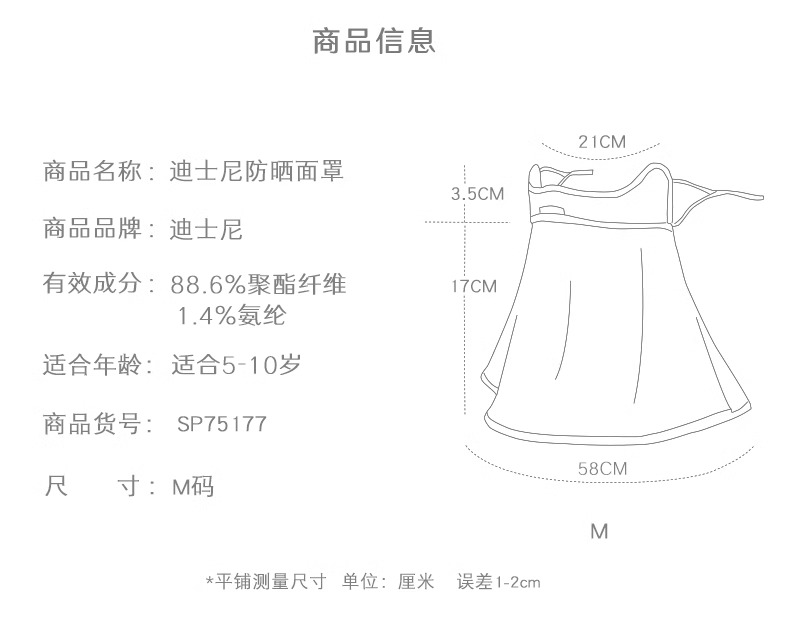 商品信息

商品名称：迪士尼防晒面罩

商品品牌：迪士尼

有效成分：88.6%聚酯纤维
1.4%氨纶

适合年龄：适合5-10岁

商品货号： SP75177

尺 寸：M码

21CM

3.5CM

17CM

58CM

M

*平铺测量尺寸 单位：厘米 误差1-2cm